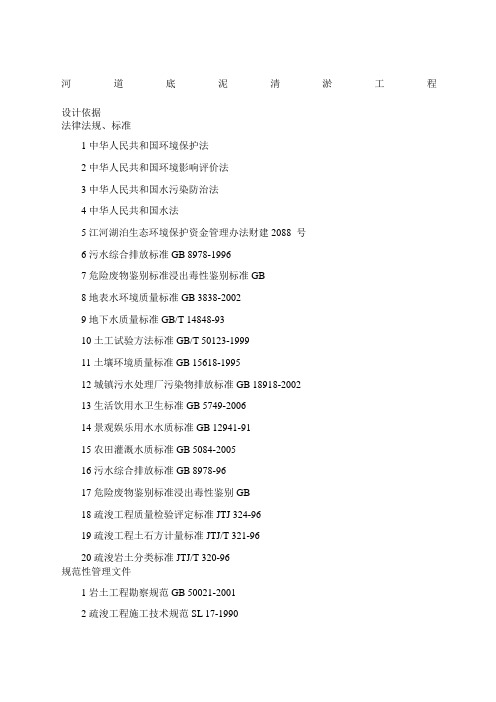 河 道 底 泥 清 淤 工 程

设计依据
法律法规、标准

1 中华人民共和国环境保护法

2 中华人民共和国环境影响评价法

3 中华人民共和国水污染防治法

4 中华人民共和国水法

5 江河湖泊生态环境保护资金管理办法财建 2088 号

6 污水综合排放标准 GB 8978-1996

7 危险废物鉴别标准浸出毒性鉴别标准 GB

8 地表水环境质量标准 GB 3838-2002

9 地下水质量标准 GB/T 14848-93

10 土工试验方法标准 GB/T 50123-1999

11 土壤环境质量标准 GB 15618-1995

12 城镇污水处理厂污染物排放标准 GB 18918-2002

13 生活饮用水卫生标准 GB 5749-2006

14 景观娱乐用水水质标准 GB 12941-91

15 农田灌溉水质标准 GB 5084-2005

16 污水综合排放标准 GB 8978-96

17 危险废物鉴别标准浸出毒性鉴别 GB

18 疏浚工程质量检验评定标准 JTJ 324-96

19 疏浚工程土石方计量标准 JTJ/T 321-96

20 疏浚岩土分类标准 JTJ/T 320-96
规范性管理文件

1 岩土工程勘察规范 GB 50021-2001

2 疏浚工程施工技术规范 SL 17-1990